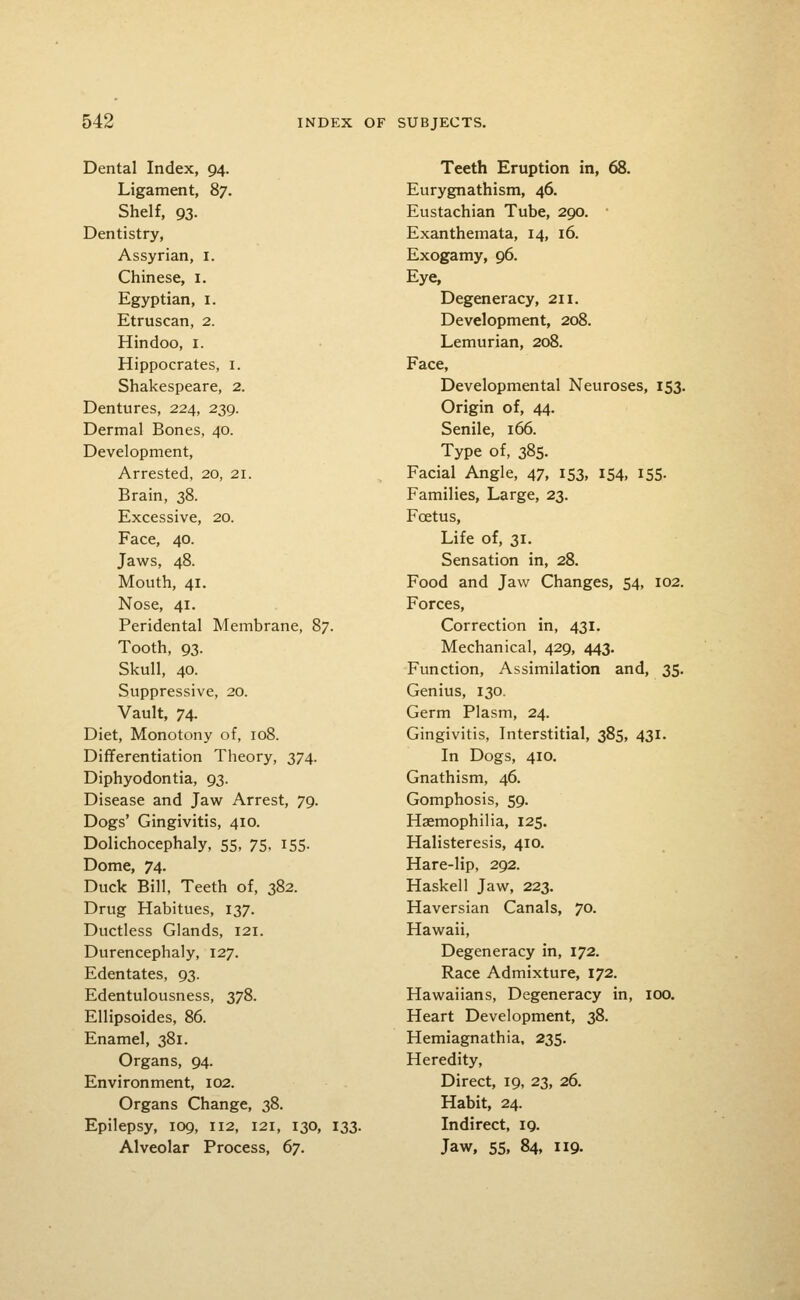 542 INDEX OF SUBJECTS.

Dental Index, 94.
Ligament, 87.
Shelf, 93.
Dentistry,
Assyrian, 1.
Chinese, 1.
Egyptian, 1.
Etruscan, 2.
Hindoo, 1.
Hippocrates, 1.
Shakespeare, 2.
Dentures, 224, 239.
Dermal Bones, 40.
Development,
Arrested, 20, 21.
Brain, 38.
Excessive, 20.
Face, 40.
Jaws, 48.
Mouth, 41.
Nose, 41.
Peridental Membrane, 87.
Tooth, 93.
Skull, 40.
Suppressive, 20.
Vault, 74.
Diet, Monotony of, 108.
Differentiation Theory, 374.
Diphyodontia, 93.
Disease and Jaw Arrest, 79.
Dogs' Gingivitis, 410.
Dolichocephaly, 55, 75, 155.
Dome, 74.
Duck Bill, Teeth of, 382.
Drug Habitues, 137.
Ductless Glands, 121.
Durencephaly, 127.
Edentates, 93.
Edentulousness, 378.
Ellipsoides, 86.
Enamel, 381.
Organs, 94.
Environment, 102.
Organs Change, 38.
Epilepsy, 109, 112, 121, 130, 133.
Alveolar Process, 67.

Teeth Eruption in, 68.
Eurygnathism, 46.
Eustachian Tube, 290.
Exanthemata, 14, 16.
Exogamy, 96.
Eye,
Degeneracy, 211.
Development, 208.
Lemurian, 208.
Face,
Developmental Neuroses, 153.
Origin of, 44.
Senile, 166.
Type of, 385.
Facial Angle, 47, 153, 154, 155.
Families, Large, 23.
Fœtus,
Life of, 31.
Sensation in, 28.
Food and Jaw Changes, 54, 102.
Forces,
Correction in, 431.
Mechanical, 429, 443.
Function, Assimilation and, 35.
Genius, 130.
Germ Plasm, 24.
Gingivitis, Interstitial, 385, 431.
In Dogs, 410.
Gnathism, 46.
Gomphosis, 59.
Hæmophilia, 125.
Halisteresis, 410.
Hare-lip, 292.
Haskell Jaw, 223.
Haversian Canals, 70.
Hawaii,
Degeneracy in, 172.
Race Admixture, 172.
Hawaiians, Degeneracy in, 100.
Heart Development, 38.
Hemiagnathia, 235.
Heredity,
Direct, 19, 23, 26.
Habit, 24.
Indirect, 19.
Jaw, 55, 84, 119.